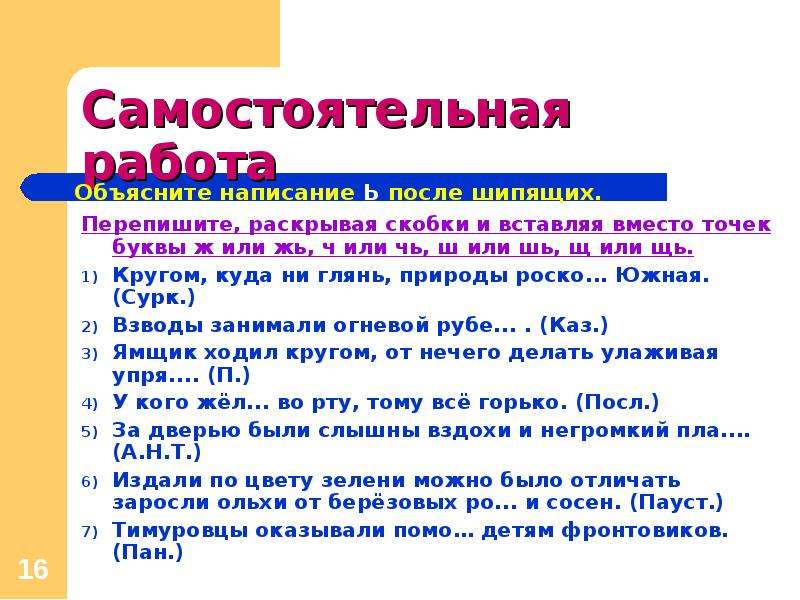 Самостоятельная работа

Объясните написание Ь после шипящих.

Перепишите, раскрывая скобки и вставляя вместо точек буквы ж или жь, ч или чь, ш или шь, щ или щь.

1) Кругом, куда ни глянь, природы роско... Южная. (Сурк.)

2) Взводы занимали огневой рубе... . (Каз.)

3) Ямщик ходил кругом, от нечего делать улаживая упря.... (П.)

4) У кого жёл... во рту, тому всё горько. (Посл.)

5) За дверью были слышны вздохи и негромкий пла.... (А.Н.Т.)

6) Издали по цвету зелени можно было отличать заросли ольхи от берёзовых ро... и сосен. (Пауст.)

7) Тимуровцы оказывали помо… детям фронтовиков. (Пан.)

16